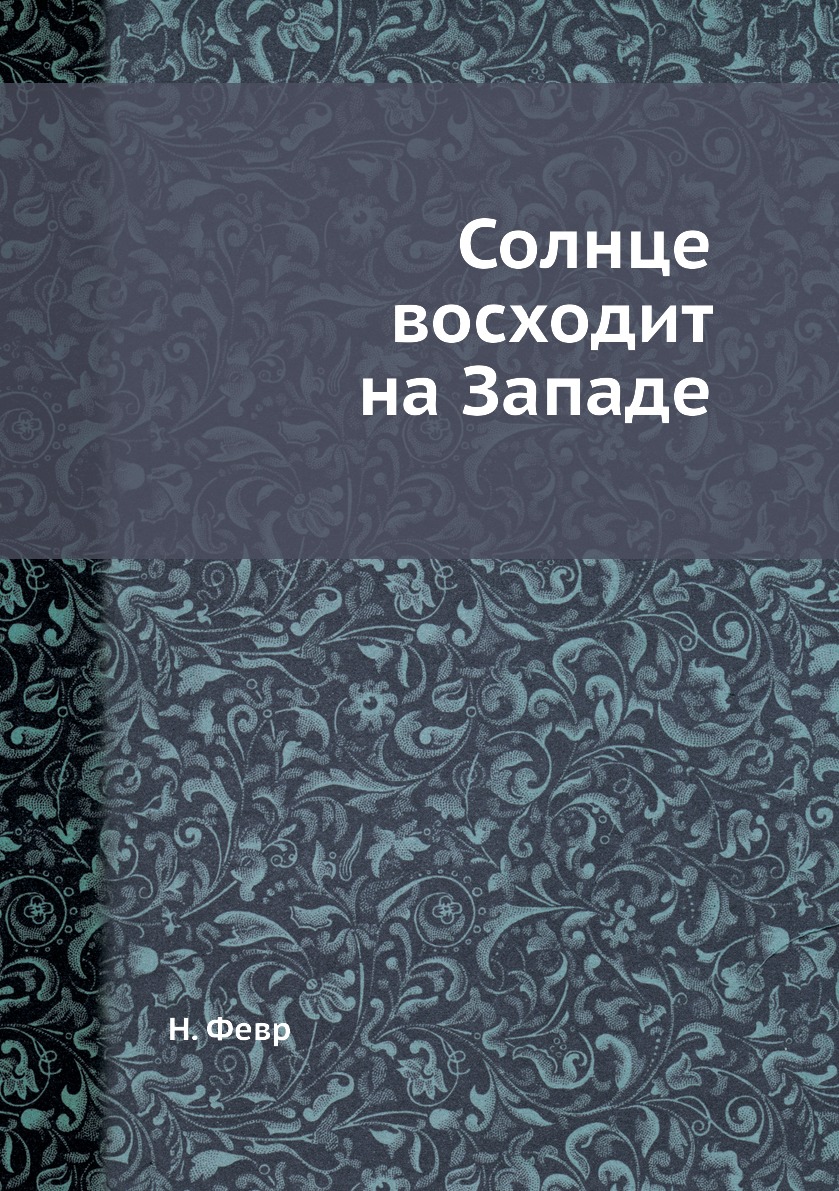 Солнце восходит на Западе

Н. Февр